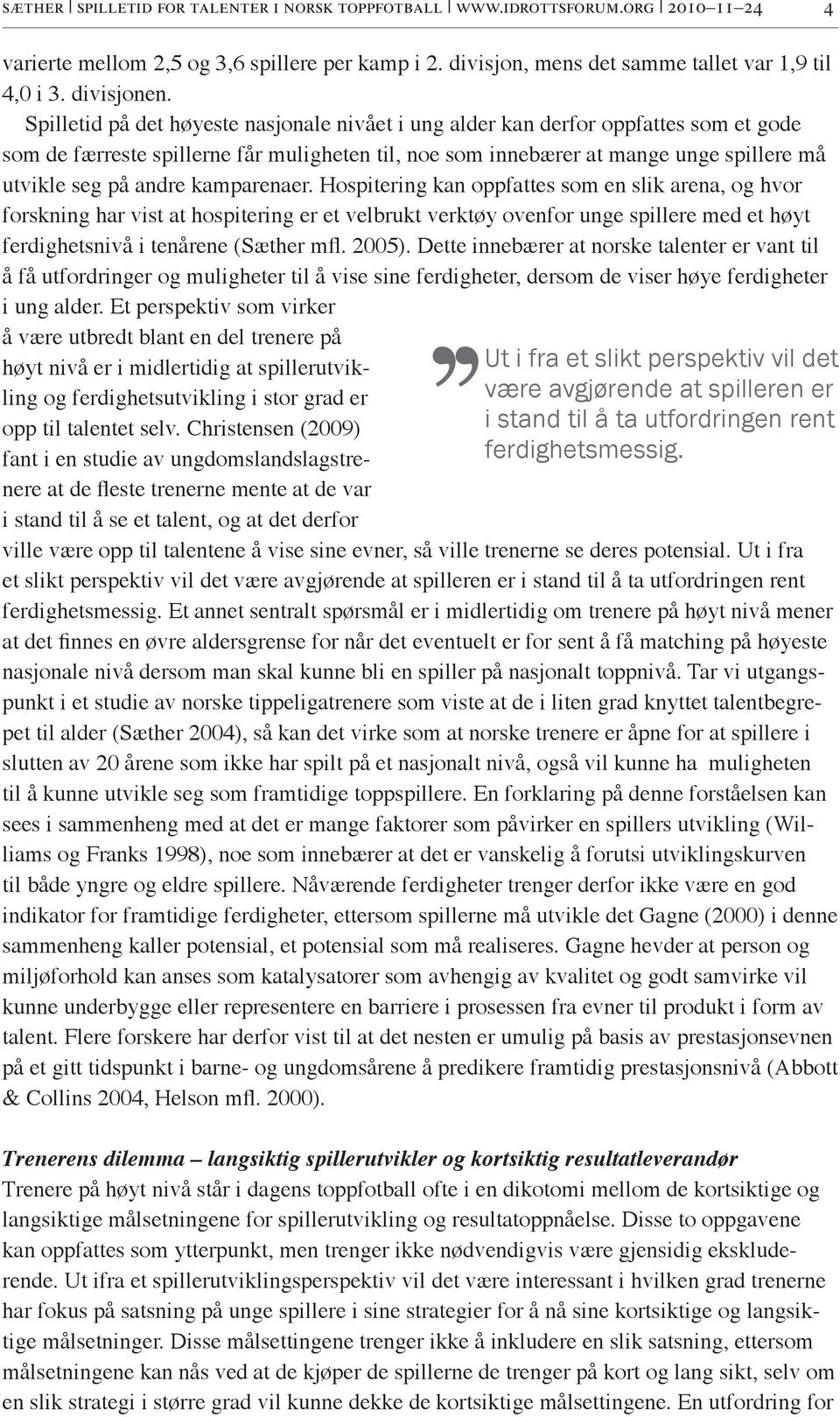 SÆTHER | SPILLETID FOR TALENTER I NORSK TOPPFOTBALL | WWW.IDROTTSFORUM.ORG | 2010–11–24 4

varierte mellom 2,5 og 3,6 spillere per kamp i 2. divisjon, mens det samme tallet var 1,9 til 4,0 i 3. divisjonen.

Spilletid på det høyeste nasjonale nivået i ung alder kan derfor oppfattes som et gode som de færreste spillerne får muligheten til, noe som innebærer at mange unge spillere må utvikle seg på andre kamparenaer. Hospitering kan oppfattes som en slik arena, og hvor forskning har vist at hospitering er et velbrukt verktøy ovenfor unge spillere med et høyt ferdighetsnivå i tenårene (Sæther mfl. 2005). Dette innebærer at norske talenter er vant til å få utfordringer og muligheter til å vise sine ferdigheter, dersom de viser høye ferdigheter i ung alder. Et perspektiv som virker å være utbredt blant en del trenere på høyt nivå er i midlertidig at spillerutvikling og ferdighetsutvikling i stor grad er opp til talentet selv. Christensen (2009) fant i en studie av ungdomslandslagstrenere at de fleste trenerne mente at de var i stand til å se et talent, og at det derfor ville være opp til talentene å vise sine evner, så ville trenerne se deres potensial. Ut i fra et slikt perspektiv vil det være avgjørende at spilleren er i stand til å ta utfordringen rent ferdighetsmessig. Et annet sentralt spørsmål er i midlertidig om trenere på høyt nivå mener at det finnes en øvre aldersgrense for når det eventuelt er for sent å få matching på høyeste nasjonale nivå dersom man skal kunne bli en spiller på nasjonalt toppnivå. Tar vi utgangspunkt i et studie av norske tippeligatrenere som viste at de i liten grad knyttet talentbegrepet til alder (Sæther 2004), så kan det virke som at norske trenere er åpne for at spillere i slutten av 20 årene som ikke har spilt på et nasjonalt nivå, også vil kunne ha muligheten til å kunne utvikle seg som framtidige toppspillere. En forklaring på denne forståelsen kan sees i sammenheng med at det er mange faktorer som påvirker en spillers utvikling (Williams og Franks 1998), noe som innebærer at det er vanskelig å forutsi utviklingskurven til både yngre og eldre spillere. Nåværende ferdigheter trenger derfor ikke være en god indikator for framtidige ferdigheter, ettersom spillerne må utvikle det Gagne (2000) i denne sammenheng kaller potensial, et potensial som må realiseres. Gagne hevder at person og miljøforhold kan anses som katalysatorer som avhengig av kvalitet og godt samvirke vil kunne underbygge eller representere en barriere i prosessen fra evner til produkt i form av talent. Flere forskere har derfor vist til at det nesten er umulig på basis av prestasjonsevnen på et gitt tidspunkt i barne- og ungdomsårene å predikere framtidig prestasjonsnivå (Abbott & Collins 2004, Helson mfl. 2000).

Ut i fra et slikt perspektiv vil det være avgjørende at spilleren er i stand til å ta utfordringen rent ferdighetsmessig.

Trenerens dilemma – langsiktig spillerutvikler og kortsiktig resultatleverandør
Trenere på høyt nivå står i dagens toppfotball ofte i en dikotomi mellom de kortsiktige og langsiktige målsetningene for spillerutvikling og resultatoppnåelse. Disse to oppgavene kan oppfattes som ytterpunkt, men trenger ikke nødvendigvis være gjensidig ekskluderende. Ut ifra et spillerutviklingsperspektiv vil det være interessant i hvilken grad trenerne har fokus på satsning på unge spillere i sine strategier for å nå sine kortsiktige og langsiktige målsetninger. Disse målsettingene trenger ikke å inkludere en slik satsning, ettersom målsetningene kan nås ved at de kjøper de spillerne de trenger på kort og lang sikt, selv om en slik strategi i større grad vil kunne dekke de kortsiktige målsettingene. En utfordring for